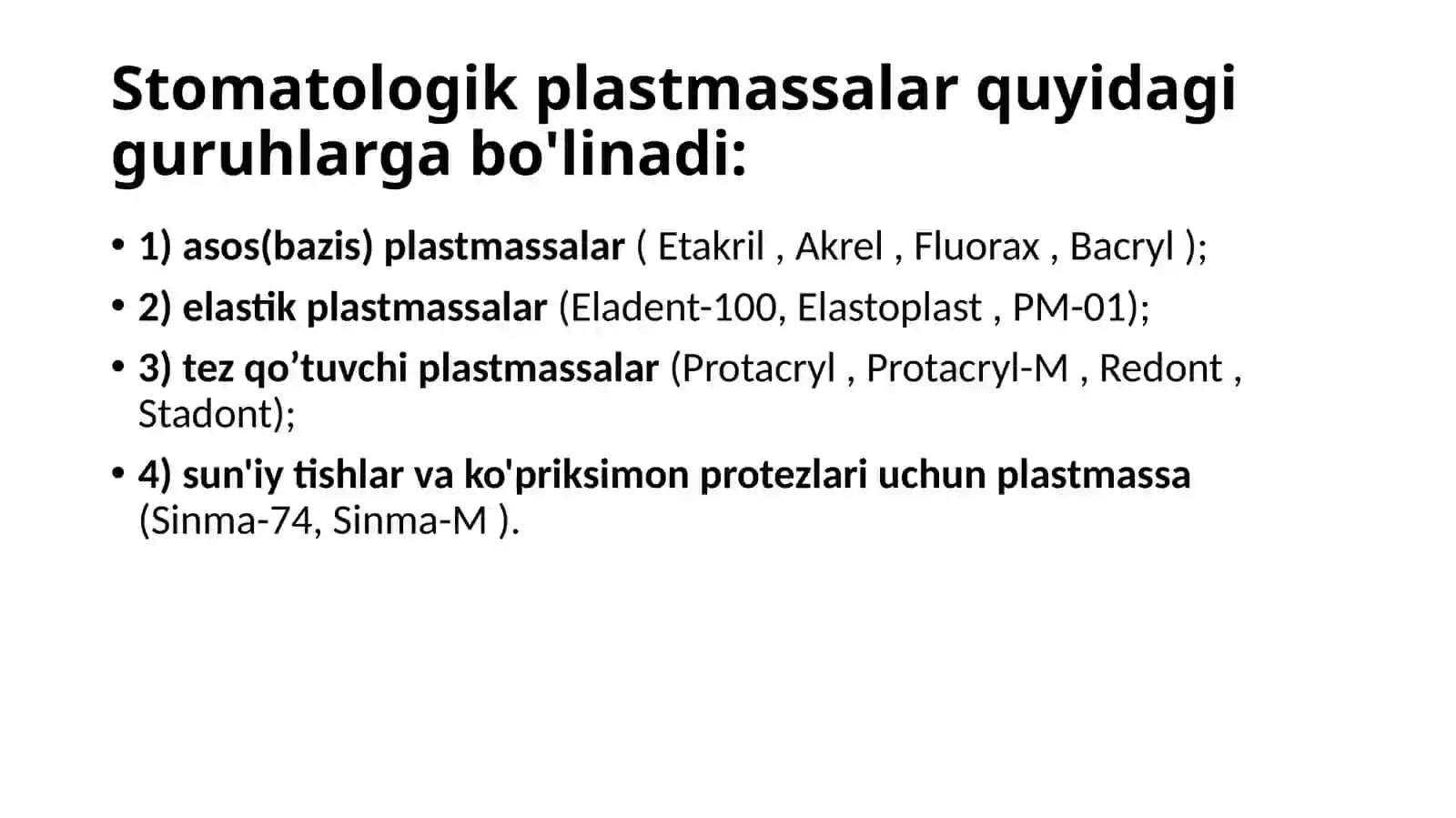 Stomatologik plastmassalar quyidagi guruhlarga bo'linadi:

• 1) asos(bazis) plastmassalar ( Etakril , Akrel , Fluorax , Bacryl );

• 2) elastik plastmassalar (Eladent-100, Elastoplast , PM-01);

• 3) tez qo’tuvchi plastmassalar (Protacryl , Protacryl-M , Redont , Stadont);

• 4) sun'iy tishlar va ko'priksimon protezlari uchun plastmassa (Sinma-74, Sinma-M ).